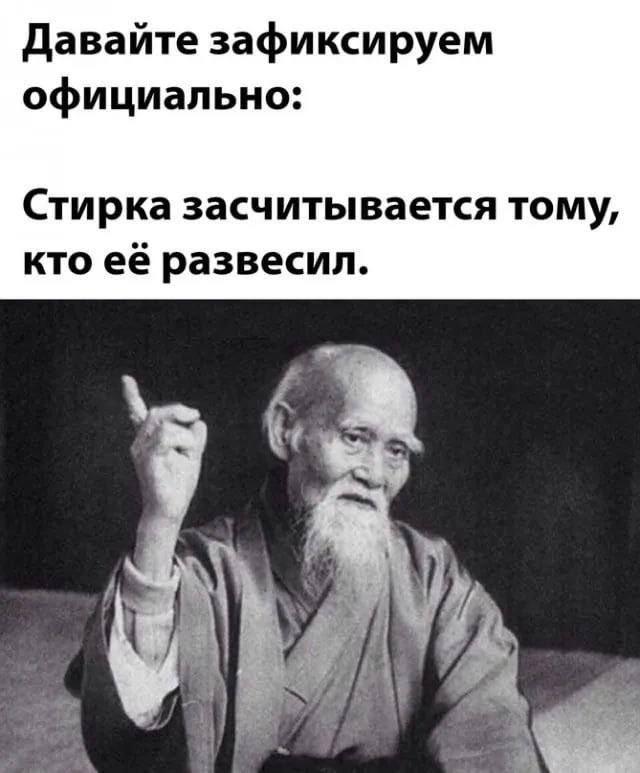 Давайте зафиксируем официально:

Стирка засчитывается тому, кто её развесил.